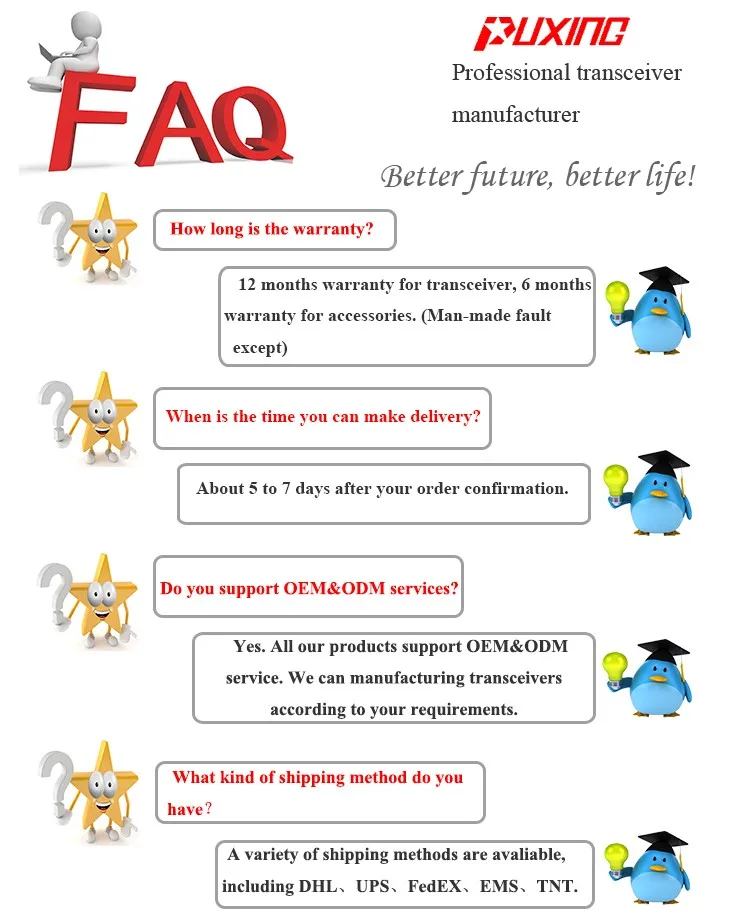 FAQ

PUXING

Professional transceiver manufacturer

Better future, better life!

How long is the warranty?

12 months warranty for transceiver, 6 months warranty for accessories. (Man-made fault except)

When is the time you can make delivery?

About 5 to 7 days after your order confirmation.

Do you support OEM&ODM services?

Yes. All our products support OEM&ODM service. We can manufacturing transceivers according to your requirements.

What kind of shipping method do you have?

A variety of shipping methods are avaliable, including DHL、UPS、FedEX、EMS、TNT.